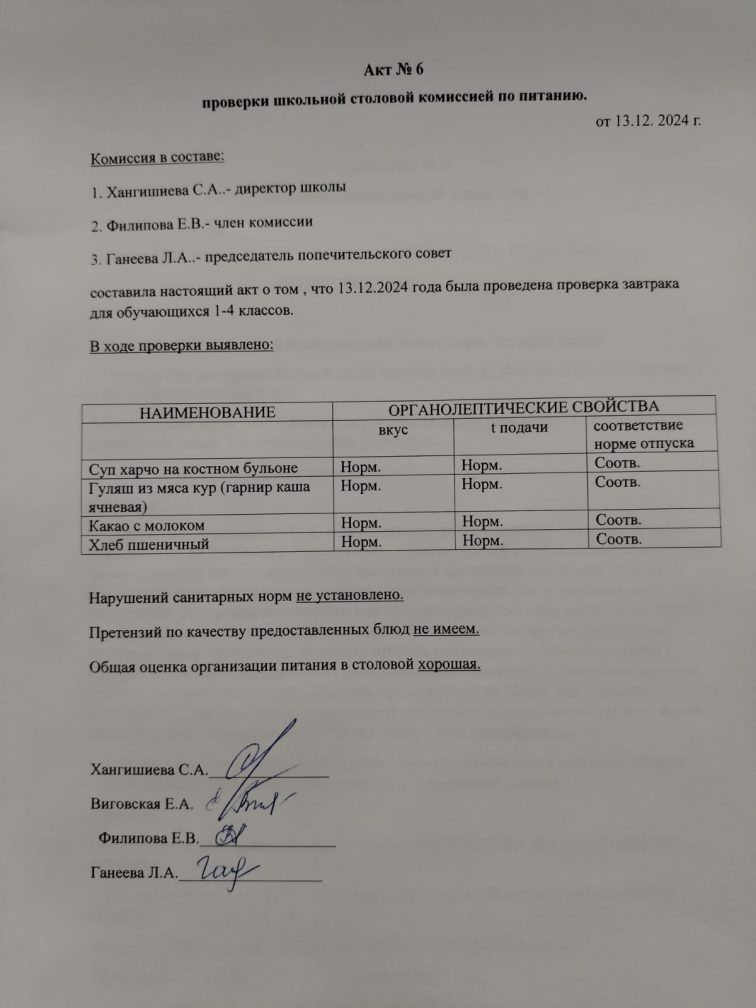 Акт № 6

проверки школьной столовой комиссией по питанию.

от 13.12. 2024 г.

Комиссия в составе:

1. Хангишиева С.А..- директор школы

2. Филипова Е.В.- член комиссии

3. Ганеева Л.А..- председатель попечительского совет

составила настоящий акт о том , что 13.12.2024 года была проведена проверка завтрака для обучающихся 1-4 классов.

В ходе проверки выявлено:

| НАИМЕНОВАНИЕ | ОРГАНОЛЕПТИЧЕСКИЕ СВОЙСТВА | | |
|---|---|---|---|
| | вкус | t подачи | соответствие норме отпуска |
| Суп харчо на костном бульоне | Норм. | Норм. | Соотв. |
| Гуляш из мяса кур (гарнир каша ячневая) | Норм. | Норм. | Соотв. |
| Какао с молоком | Норм. | Норм. | Соотв. |
| Хлеб пшеничный | Норм. | Норм. | Соотв. |

Нарушений санитарных норм не установлено.

Претензий по качеству предоставленных блюд не имеем.

Общая оценка организации питания в столовой хорошая.

Хангишиева С.А.

Виговская Е.А.

Филипова Е.В.

Ганеева Л.А. Ган